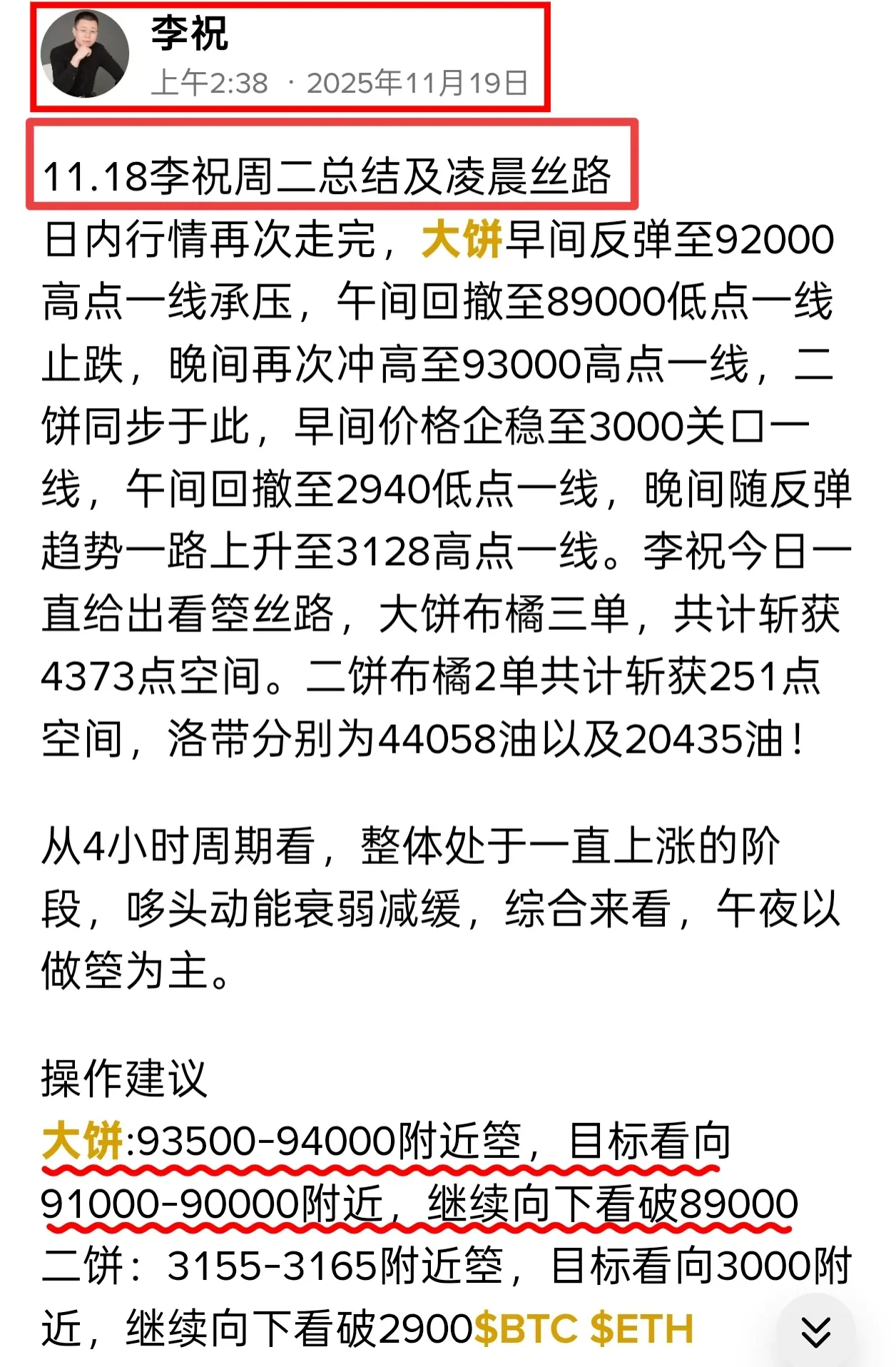 李祝
上午2:38 · 2025年11月19日

11.18李祝周二总结及凌晨丝路
日内行情再次走完，大饼早间反弹至92000高点一线承压，午间回撤至89000低点一线止跌，晚间再次冲高至93000高点一线，二饼同步于此，早间价格企稳至3000关口一线，午间回撤至2940低点一线，晚间随反弹趋势一路上升至3128高点一线。李祝今日一直给出看箜丝路，大饼布橘三单，共计斩获4373点空间。二饼布橘2单共计斩获251点空间，洛带分别为44058油以及20435油！

从4小时周期看，整体处于一直上涨的阶段，哆头动能衰弱减缓，综合来看，午夜以做箜为主。

操作建议
大饼:93500-94000附近箜，目标看向91000-90000附近，继续向下看破89000
二饼：3155-3165附近箜，目标看向3000附近，继续向下看破2900$BTC $ETH